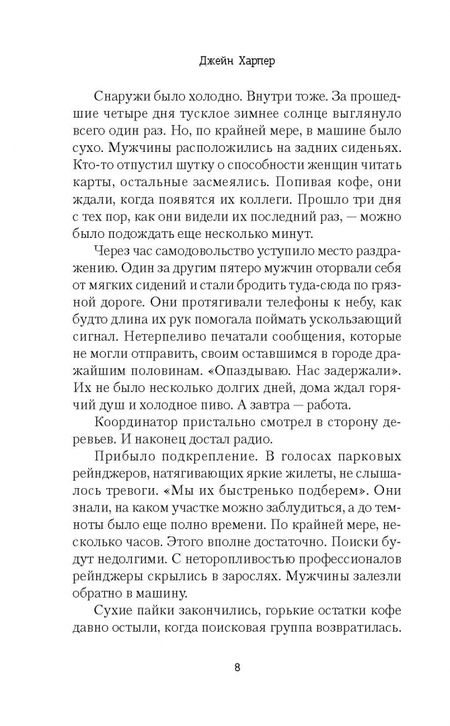 Джейн Харпер

Снаружи было холодно. Внутри тоже. За прошедшие четыре дня тусклое зимнее солнце выглянуло всего один раз. Но, по крайней мере, в машине было сухо. Мужчины расположились на задних сиденьях. Кто-то отпустил шутку о способности женщин читать карты, остальные засмеялись. Попивая кофе, они ждали, когда появятся их коллеги. Прошло три дня с тех пор, как они видели их последний раз, — можно было подождать еще несколько минут.

Через час самодовольство уступило место раздражению. Один за другим пятеро мужчин оторвали себя от мягких сидений и стали бродить туда-сюда по грязной дороге. Они протягивали телефоны к небу, как будто длина их рук помогала поймать ускользающий сигнал. Нетерпеливо печатали сообщения, которые не могли отправить, своим оставшимся в городе дражайшим половинам. «Опаздываю. Нас задержали». Их не было несколько долгих дней, дома ждал горячий душ и холодное пиво. А завтра — работа.

Координатор пристально смотрел в сторону деревьев. И наконец достал радио.

Прибыло подкрепление. В голосах парковых рейнджеров, натягивающих яркие жилеты, не слышалось тревоги. «Мы их быстренько подберем». Они знали, на каком участке можно заблудиться, а до темноты было еще полно времени. По крайней мере, несколько часов. Этого вполне достаточно. Поиски будут недолгими. С неторопливостью профессионалов рейнджеры скрылись в зарослях. Мужчины залезли обратно в машину.

Сухие пайки закончились, горькие остатки кофе давно остыли, когда поисковая группа возвратилась.

8